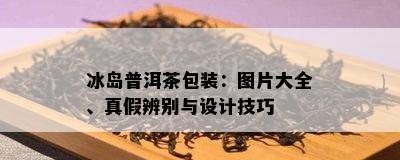 冰岛普洱茶包装：图片大全、真假辨别与设计技巧